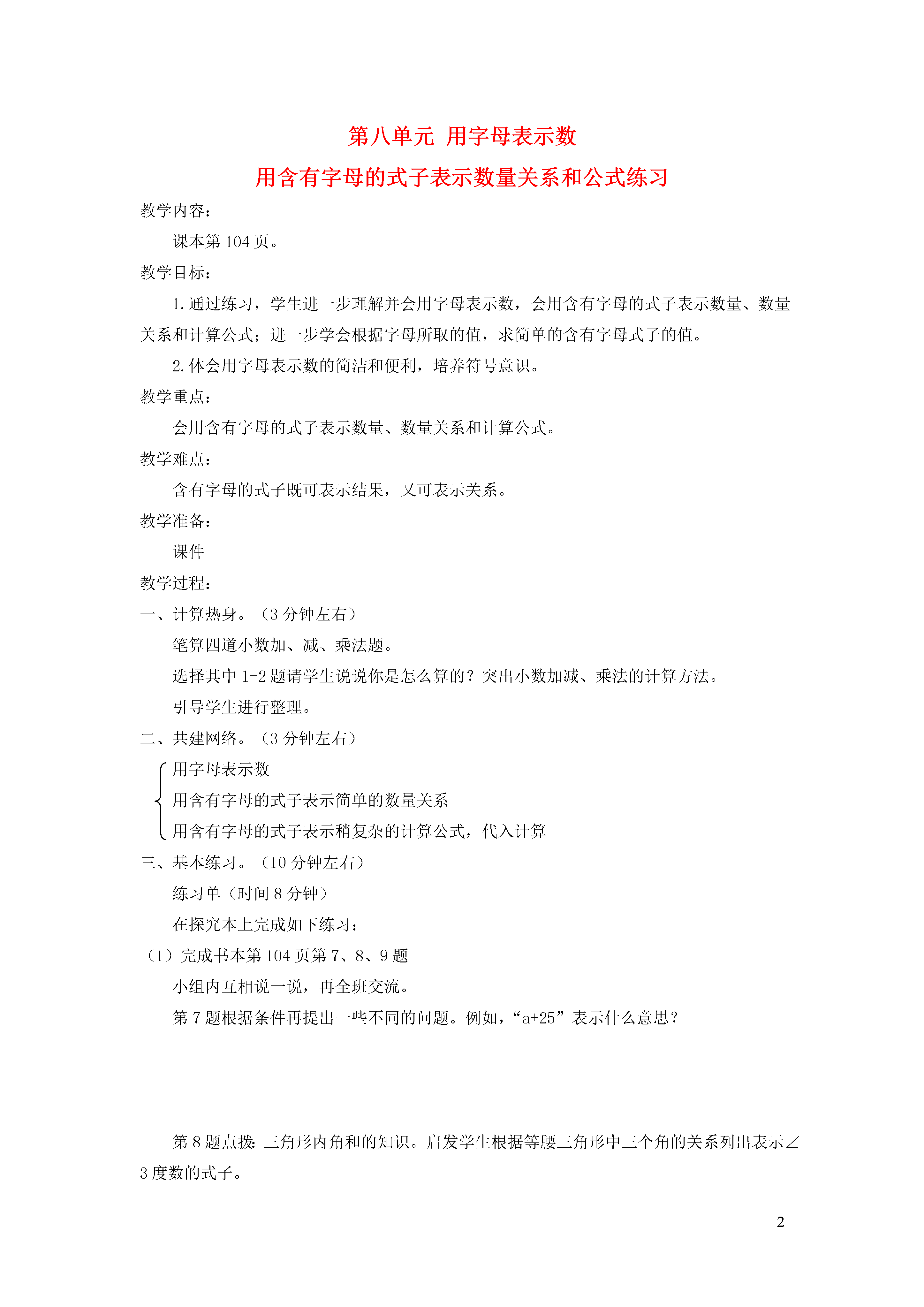 第八单元 用字母表示数

用含有字母的式子表示数量关系和公式练习

教学内容：

课本第 104 页。

教学目标：

1.通过练习，学生进一步理解并会用字母表示数，会用含有字母的式子表示数量、数量关系和计算公式；进一步学会根据字母所取的值，求简单的含有字母式子的值。

2.体会用字母表示数的简洁和便利，培养符号意识。

教学重点：

会用含有字母的式子表示数量、数量关系和计算公式。

教学难点：

含有字母的式子既可表示结果，又可表示关系。

教学准备：

课件

教学过程：

一、计算热身。（3 分钟左右）

笔算四道小数加、减、乘法题。

选择其中 1-2 题请学生说说你是怎么算的？突出小数加减、乘法的计算方法。

引导学生进行整理。

二、共建网络。（3 分钟左右）

用字母表示数

用含有字母的式子表示简单的数量关系

用含有字母的式子表示稍复杂的计算公式，代入计算

三、基本练习。（10 分钟左右）

练习单（时间 8 分钟）

在探究本上完成如下练习：

（1）完成书本第 104 页第 7、8、9 题

小组内互相说一说，再全班交流。

第 7 题根据条件再提出一些不同的问题。例如，“a+25”表示什么意思？

第 8 题点拨：三角形内角和的知识。启发学生根据等腰三角形中三个角的关系列出表示∠3 度数的式子。

2